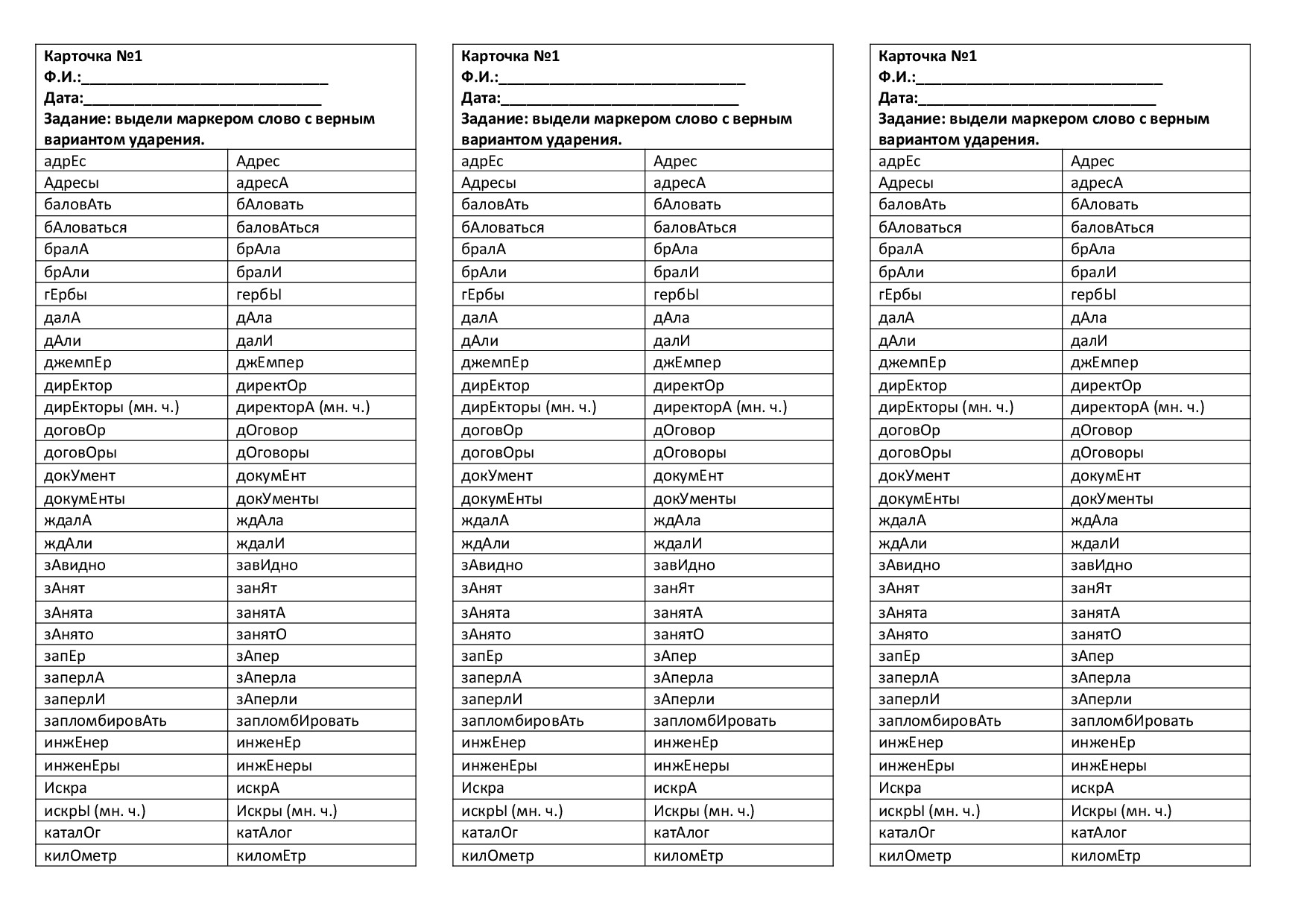 Карточка №1
Ф.И.:____
Дата:____
Задание: выдели маркером слово с верным вариантом ударения.

| адрЕс | Адрес |
|---|---|
| Адресы | адресА |
| баловАть | бАловать |
| бАловаться | баловАться |
| бралА | брАла |
| брАли | бралИ |
| гЕрбы | гербЫ |
| далА | дАла |
| дАли | далИ |
| джемпЕр | джЕмпер |
| дирЕктор | директОр |
| дирЕкторы (мн. ч.) | директорА (мн. ч.) |
| договОр | дОговор |
| договОры | дОговоры |
| докУмент | докумЕнт |
| докумЕнты | докУменты |
| ждалА | ждАла |
| ждАли | ждалИ |
| зАвидно | завИдно |
| зАнят | занЯт |
| зАнята | занятА |
| зАнято | занятО |
| запЕр | зАпер |
| заперлА | зАперла |
| заперлИ | зАперли |
| запломбировАть | запломбИровать |
| инжЕнер | инженЕр |
| инженЕры | инжЕнеры |
| Искра | искрА |
| искрЫ (мн. ч.) | Искры (мн. ч.) |
| каталОг | катАлог |
| килОметр | киломЕтр |

Карточка №1
Ф.И.:____
Дата:____
Задание: выдели маркером слово с верным вариантом ударения.

| адрЕс | Адрес |
|---|---|
| Адресы | адресА |
| баловАть | бАловать |
| бАловаться | баловАться |
| бралА | брАла |
| брАли | бралИ |
| гЕрбы | гербЫ |
| далА | дАла |
| дАли | далИ |
| джемпЕр | джЕмпер |
| дирЕктор | директОр |
| дирЕкторы (мн. ч.) | директорА (мн. ч.) |
| договОр | дОговор |
| договОры | дОговоры |
| докУмент | докумЕнт |
| докумЕнты | докУменты |
| ждалА | ждАла |
| ждАли | ждалИ |
| зАвидно | завИдно |
| зАнят | занЯт |
| зАнята | занятА |
| зАнято | занятО |
| запЕр | зАпер |
| заперлА | зАперла |
| заперлИ | зАперли |
| запломбировАть | запломбИровать |
| инжЕнер | инженЕр |
| инженЕры | инжЕнеры |
| Искра | искрА |
| искрЫ (мн. ч.) | Искры (мн. ч.) |
| каталОг | катАлог |
| килОметр | киломЕтр |

Карточка №1
Ф.И.:____
Дата:____
Задание: выдели маркером слово с верным вариантом ударения.

| адрЕс | Адрес |
|---|---|
| Адресы | адресА |
| баловАть | бАловать |
| бАловаться | баловАться |
| бралА | брАла |
| брАли | бралИ |
| гЕрбы | гербЫ |
| далА | дАла |
| дАли | далИ |
| джемпЕр | джЕмпер |
| дирЕктор | директОр |
| дирЕкторы (мн. ч.) | директорА (мн. ч.) |
| договОр | дОговор |
| договОры | дОговоры |
| докУмент | докумЕнт |
| докумЕнты | докУменты |
| ждалА | ждАла |
| ждАли | ждалИ |
| зАвидно | завИдно |
| зАнят | занЯт |
| зАнята | занятА |
| зАнято | занятО |
| запЕр | зАпер |
| заперлА | зАперла |
| заперлИ | зАперли |
| запломбировАть | запломбИровать |
| инжЕнер | инженЕр |
| инженЕры | инжЕнеры |
| Искра | искрА |
| искрЫ (мн. ч.) | Искры (мн. ч.) |
| каталОг | катАлог |
| килОметр | киломЕтр |